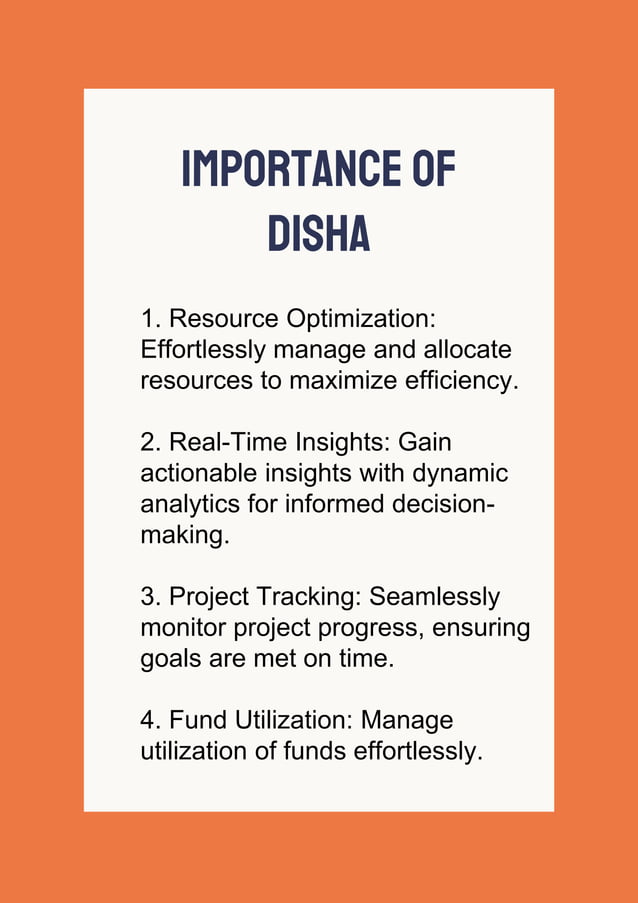 IMPORTANCE OF DISHA

1. Resource Optimization: Effortlessly manage and allocate resources to maximize efficiency.

2. Real-Time Insights: Gain actionable insights with dynamic analytics for informed decision-making.

3. Project Tracking: Seamlessly monitor project progress, ensuring goals are met on time.

4. Fund Utilization: Manage utilization of funds effortlessly.